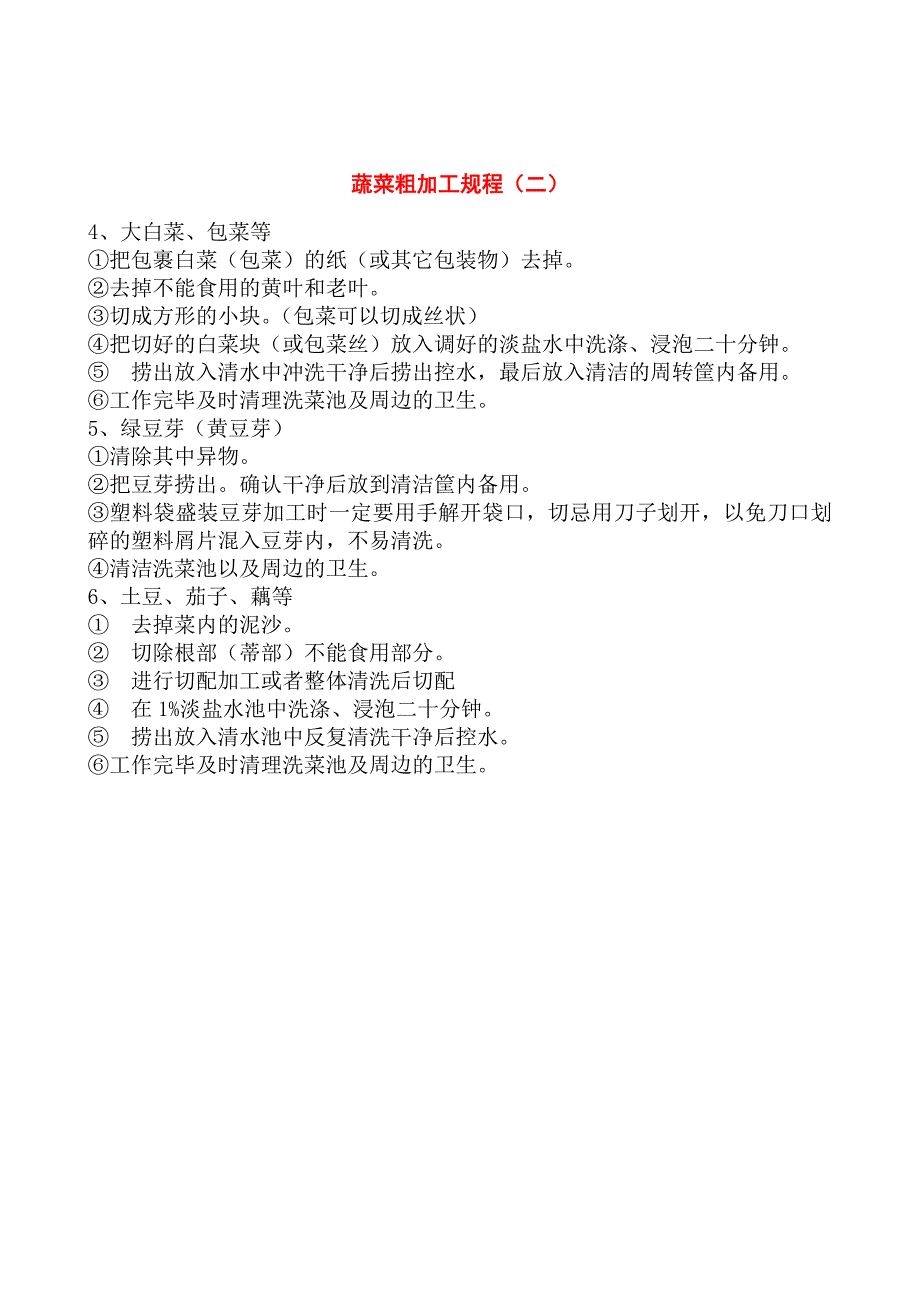 蔬菜粗加工规程（二）

4、大白菜、包菜等
①把包裹白菜（包菜）的纸（或其它包装物）去掉。
②去掉不能食用的黄叶和老叶。
③切成方形的小块。（包菜可以切成丝状）
④把切好的白菜块（或包菜丝）放入调好的淡盐水中洗涤、浸泡二十分钟。
⑤ 捞出放入清水中冲洗干净后捞出控水，最后放入清洁的周转筐内备用。
⑥工作完毕及时清理洗菜池及周边的卫生。
5、绿豆芽（黄豆芽）
①清除其中异物。
②把豆芽捞出。确认干净后放到清洁筐内备用。
③塑料袋盛装豆芽加工时一定要用手解开袋口，切忌用刀子划开，以免刀口划碎的塑料屑片混入豆芽内，不易清洗。
④清洁洗菜池以及周边的卫生。
6、土豆、茄子、藕等
① 去掉菜内的泥沙。
② 切除根部（蒂部）不能食用部分。
③ 进行切配加工或者整体清洗后切配
④ 在 1%淡盐水池中洗涤、浸泡二十分钟。
⑤ 捞出放入清水池中反复清洗干净后控水。
⑥工作完毕及时清理洗菜池及周边的卫生。